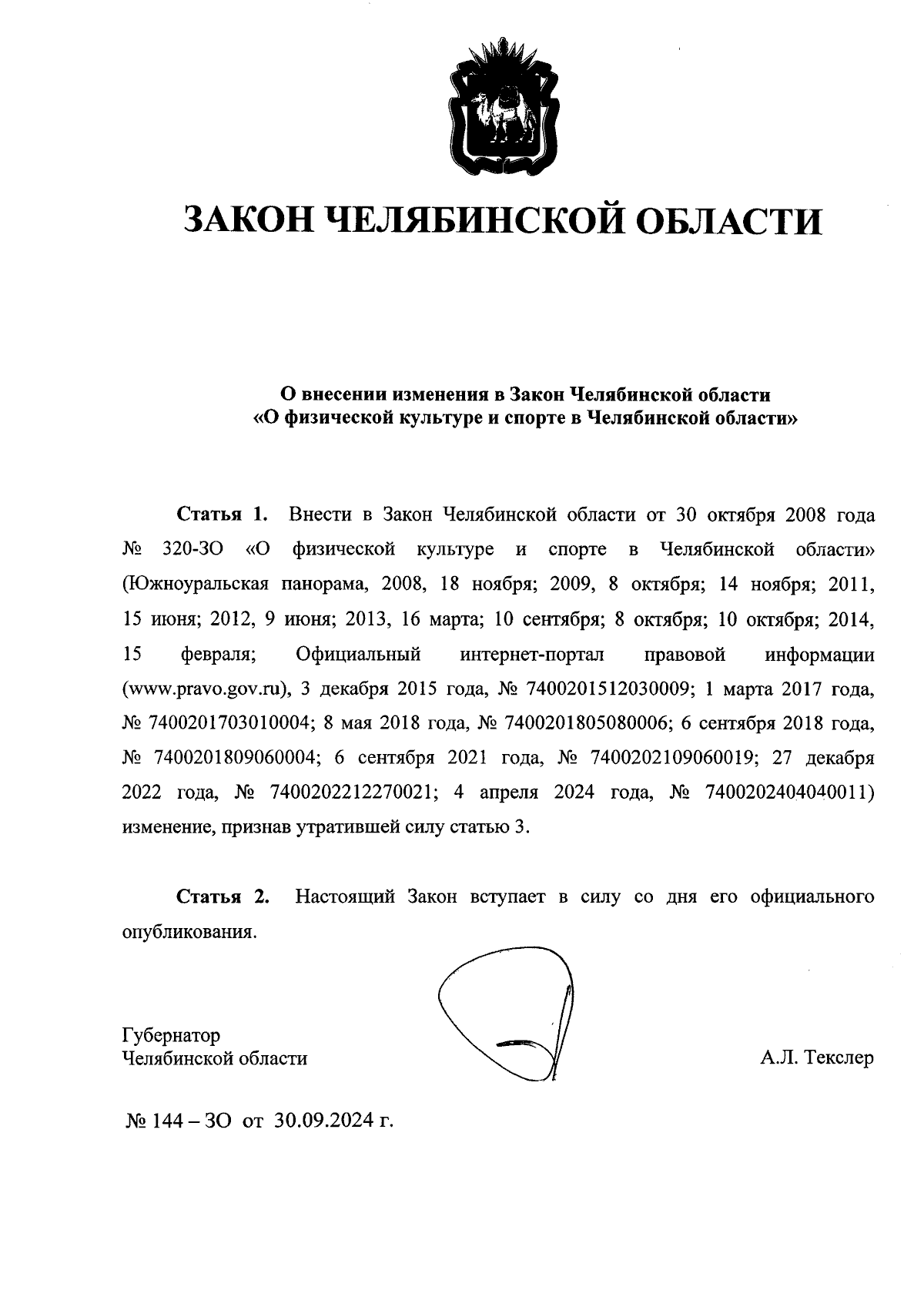 ЗАКОН ЧЕЛЯБИНСКОЙ ОБЛАСТИ

О внесении изменения в Закон Челябинской области «О физической культуре и спорте в Челябинской области»

Статья 1. Внести в Закон Челябинской области от 30 октября 2008 года № 320-ЗО «О физической культуре и спорте в Челябинской области» (Южноуральская панорама, 2008, 18 ноября; 2009, 8 октября; 14 ноября; 2011, 15 июня; 2012, 9 июня; 2013, 16 марта; 10 сентября; 8 октября; 10 октября; 2014, 15 февраля; Официальный интернет-портал правовой информации (www.pravo.gov.ru), 3 декабря 2015 года, № 7400201512030009; 1 марта 2017 года, № 7400201703010004; 8 мая 2018 года, № 7400201805080006; 6 сентября 2018 года, № 7400201809060004; 6 сентября 2021 года, № 7400202109060019; 27 декабря 2022 года, № 7400202212270021; 4 апреля 2024 года, № 7400202404040011) изменение, признав утратившей силу статью 3.

Статья 2. Настоящий Закон вступает в силу со дня его официального опубликования.

Губернатор
Челябинской области

А.Л. Текслер

№ 144 – ЗО от 30.09.2024 г.